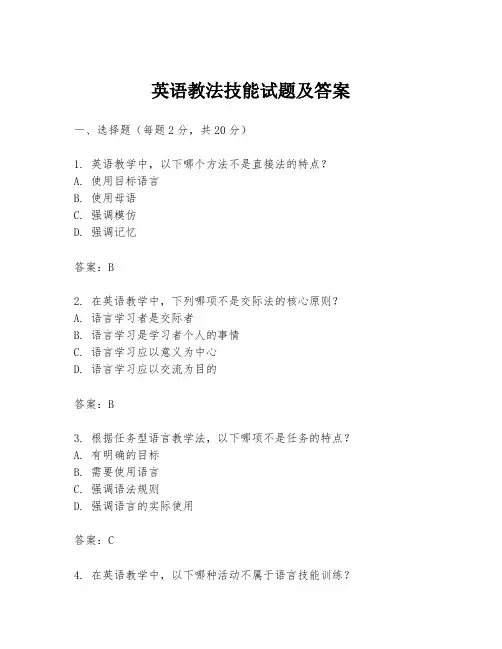 英语教法技能试题及答案

一、选择题（每题 2 分，共 20 分）

1. 英语教学中，以下哪个方法不是直接法的特点？
A. 使用目标语言
B. 使用母语
C. 强调模仿
D. 强调记忆

答案：B

2. 在英语教学中，下列哪项不是交际法的核心原则？
A. 语言学习者是交际者
B. 语言学习是学习者个人的事情
C. 语言学习应以意义为中心
D. 语言学习应以交流为目的

答案：B

3. 根据任务型语言教学法，以下哪项不是任务的特点？
A. 有明确的目标
B. 需要使用语言
C. 强调语法规则
D. 强调语言的实际使用

答案：C

4. 在英语教学中，以下哪种活动不属于语言技能训练？